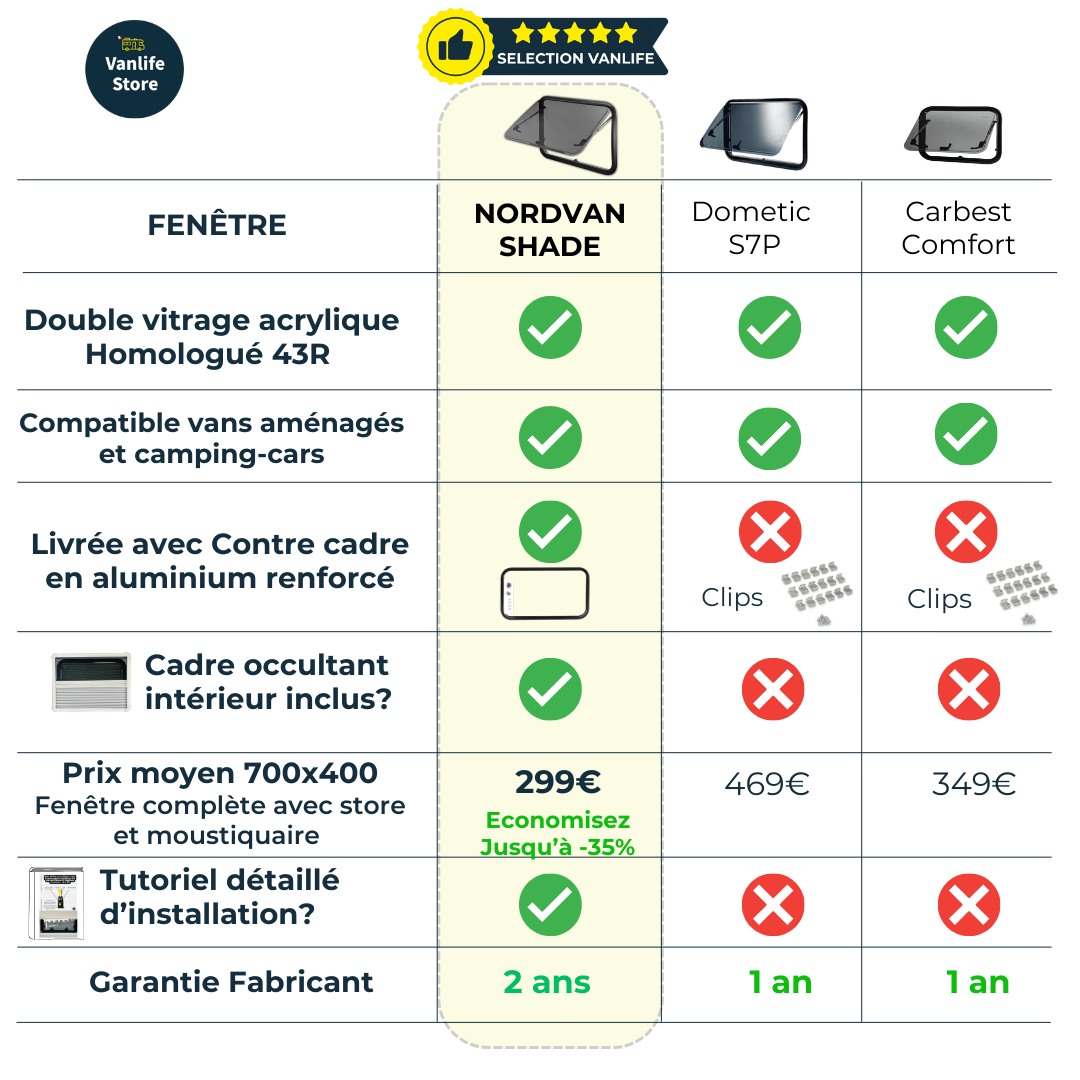 Vanlife Store

SELECTION VANLIFE

| FENÊTRE | NORDVAN SHADE | Dometic S7P | Carbest Comfort |
|---|---|---|---|
| Double vitrage acrylique Homologué 43R | ✓ | ✓ | ✓ |
| Compatible vans aménagés et camping-cars | ✓ | ✓ | ✓ |
| Livrée avec Contre cadre en aluminium renforcé | ✓ | ✗ Clips | ✗ Clips |
| Cadre occultant intérieur inclus? | ✓ | ✗ | ✗ |
| Prix moyen 700x400 Fenêtre complète avec store et moustiquaire | 299€ Economisez Jusqu'à -35% | 469€ | 349€ |
| Tutoriel détaillé d'installation? | ✓ | ✗ | ✗ |
| Garantie Fabricant | 2 ans | 1 an | 1 an |